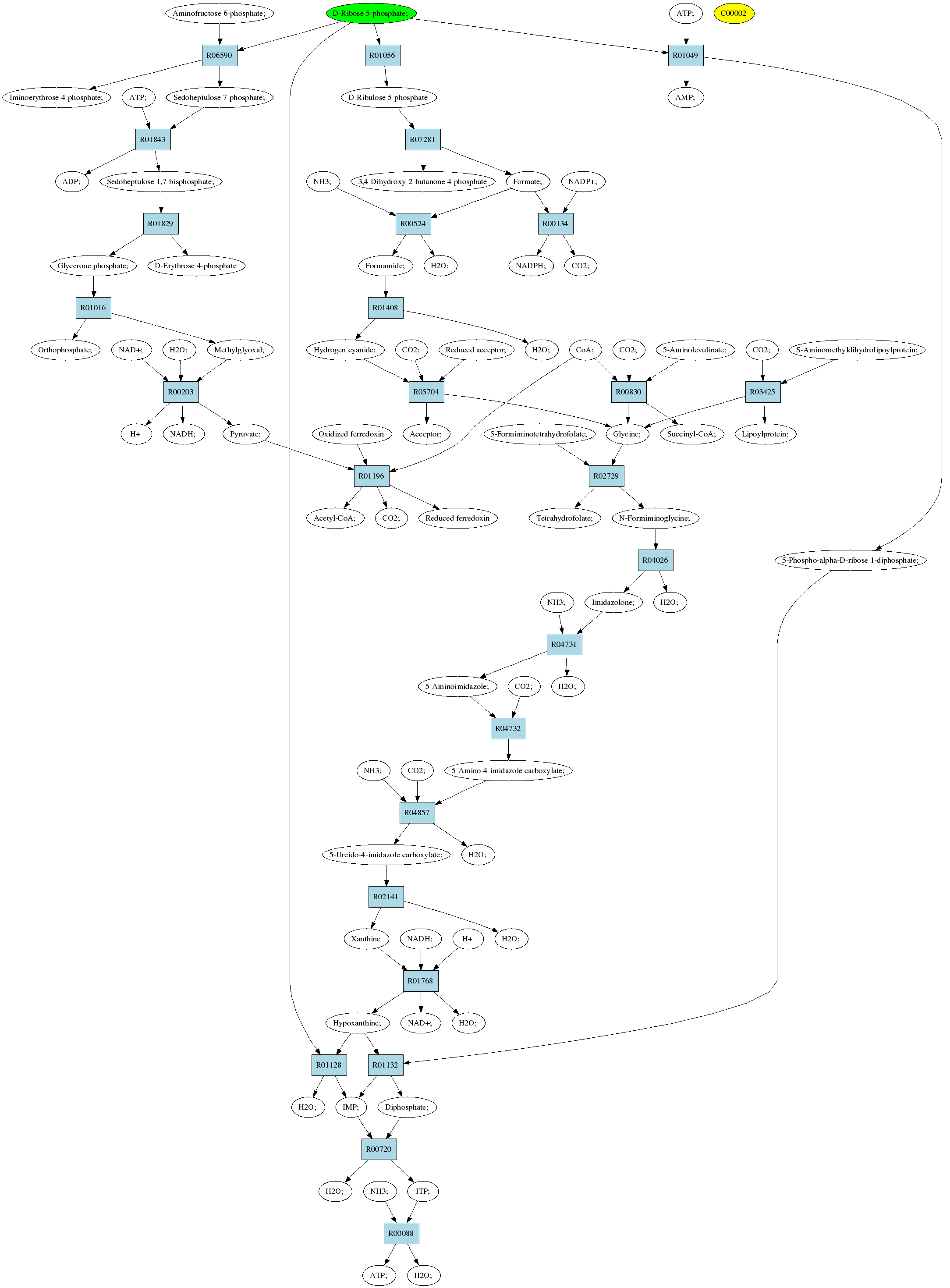 Aminofructose 6-phosphate;

D-Ribose 5-phosphate;

ATP;

C00002

R06590

R01056

R01049

Iminoerythrose 4-phosphate;

ATP;

Sedoheptulose 7-phosphate;

D-Ribulose 5-phosphate

AMP;

R01843

R07281

ADP;

Sedoheptulose 1,7-bisphosphate;

NH3;

3,4-Dihydroxy-2-butanone 4-phosphate

Formate;

NADP+;

R01829

R00524

R00134

Glycerone phosphate;

D-Erythrose 4-phosphate

Formamide;

H2O;

NADPH;

CO2;

R01016

R01408

Orthophosphate;

NAD+;

H2O;

Methylglyoxal;

Hydrogen cyanide;

CO2;

Reduced acceptor;

H2O;

CoA;

CO2;

5-Aminolevulinate;

CO2;

S-Aminomethyldihydrolipoylprotein;

R00203

R05704

R00830

R03425

H+

NADH;

Pyruvate;

Oxidized ferredoxin

Acceptor;

5-Formiminotetrahydrofolate;

Glycine;

Succinyl-CoA;

Lipoylprotein;

R01196

R02729

Acetyl-CoA;

CO2;

Reduced ferredoxin

Tetrahydrofolate;

N-Formiminoglycine;

R04026

5-Phospho-alpha-D-ribose 1-diphosphate;

NH3;

Imidazolone;

H2O;

R04731

5-Aminoimidazole;

CO2;

H2O;

R04732

NH3;

CO2;

5-Amino-4-imidazole carboxylate;

R04857

5-Ureido-4-imidazole carboxylate;

H2O;

R02141

Xanthine

NADH;

H+

H2O;

R01768

Hypoxanthine;

NAD+;

H2O;

R01128

R01132

H2O;

IMP;

Diphosphate;

R00720

H2O;

NH3;

ITP;

R00088

ATP;

H2O;